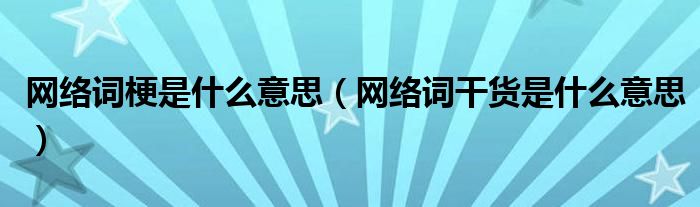 网络词梗是什么意思（网络词干货是什么意思）